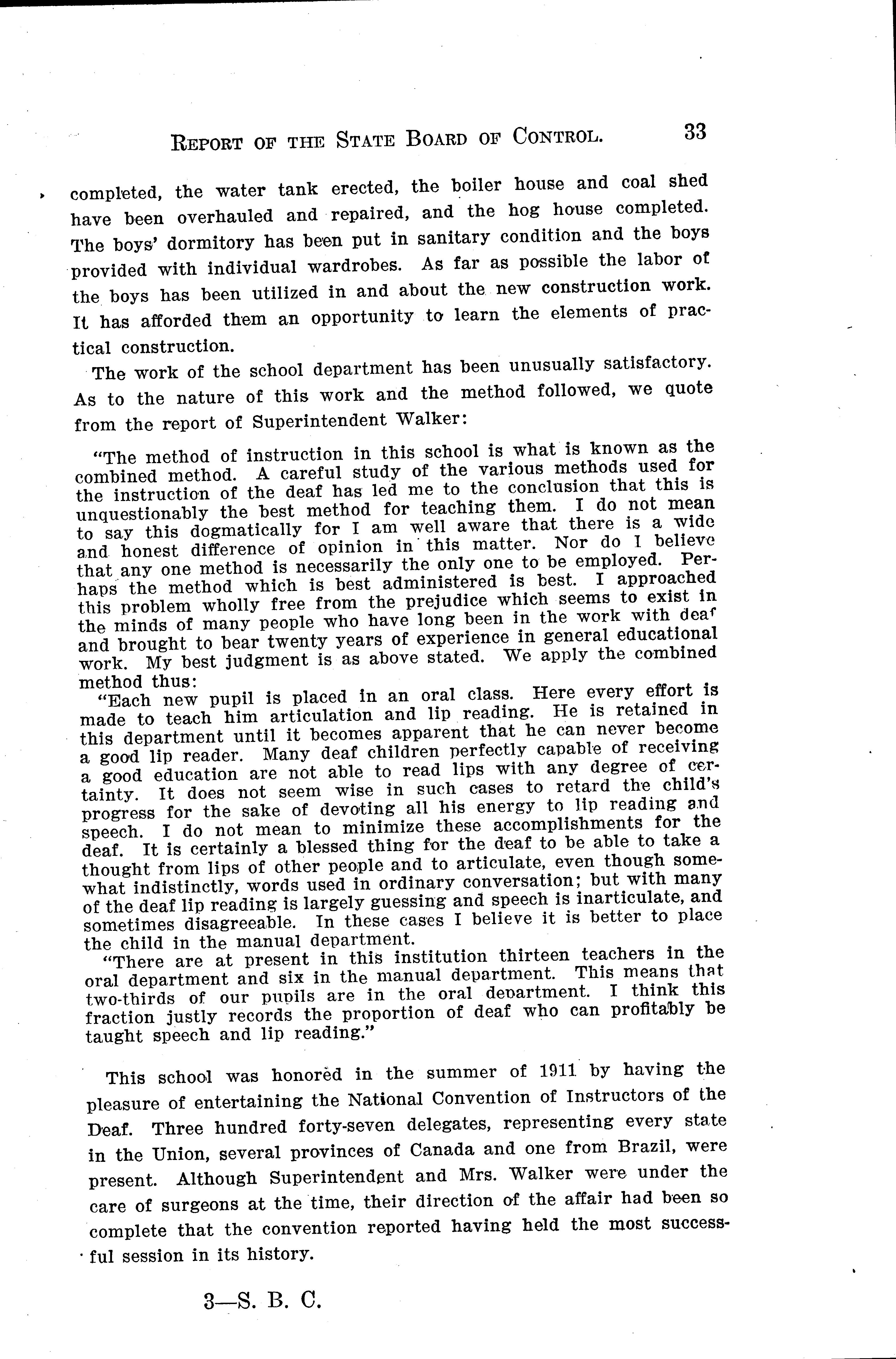 REPORT OF THE STATE BOARD OF CONTROL. 33

completed, the water tank erected, the boiler house and coal shed have been overhauled and repaired, and the hog house completed. The boys' dormitory has been put in sanitary condition and the boys provided with individual wardrobes. As far as possible the labor of the boys has been utilized in and about the new construction work. It has afforded them an opportunity to learn the elements of practical construction.

The work of the school department has been unusually satisfactory. As to the nature of this work and the method followed, we quote from the report of Superintendent Walker:

"The method of instruction in this school is what is known as the combined method. A careful study of the various methods used for the instruction of the deaf has led me to the conclusion that this is unquestionably the best method for teaching them. I do not mean to say this dogmatically for I am well aware that there is a wide and honest difference of opinion in this matter. Nor do I believe that any one method is necessarily the only one to be employed. Perhaps the method which is best administered is best. I approached this problem wholly free from the prejudice which seems to exist in the minds of many people who have long been in the work with deaf and brought to bear twenty years of experience in general educational work. My best judgment is as above stated. We apply the combined method thus:

"Each new pupil is placed in an oral class. Here every effort is made to teach him articulation and lip reading. He is retained in this department until it becomes apparent that he can never become a good lip reader. Many deaf children perfectly capable of receiving a good education are not able to read lips with any degree of certainty. It does not seem wise in such cases to retard the child's progress for the sake of devoting all his energy to lip reading and speech. I do not mean to minimize these accomplishments for the deaf. It is certainly a blessed thing for the deaf to be able to take a thought from lips of other people and to articulate, even though somewhat indistinctly, words used in ordinary conversation; but with many of the deaf lip reading is largely guessing and speech is inarticulate, and sometimes disagreeable. In these cases I believe it is better to place the child in the manual department.

"There are at present in this institution thirteen teachers in the oral department and six in the manual department. This means that two-thirds of our pupils are in the oral department. I think this fraction justly records the proportion of deaf who can profitably be taught speech and lip reading."

This school was honored in the summer of 1911 by having the pleasure of entertaining the National Convention of Instructors of the Deaf. Three hundred forty-seven delegates, representing every state in the Union, several provinces of Canada and one from Brazil, were present. Although Superintendent and Mrs. Walker were under the care of surgeons at the time, their direction of the affair had been so complete that the convention reported having held the most successful session in its history.

3—S. B. C.